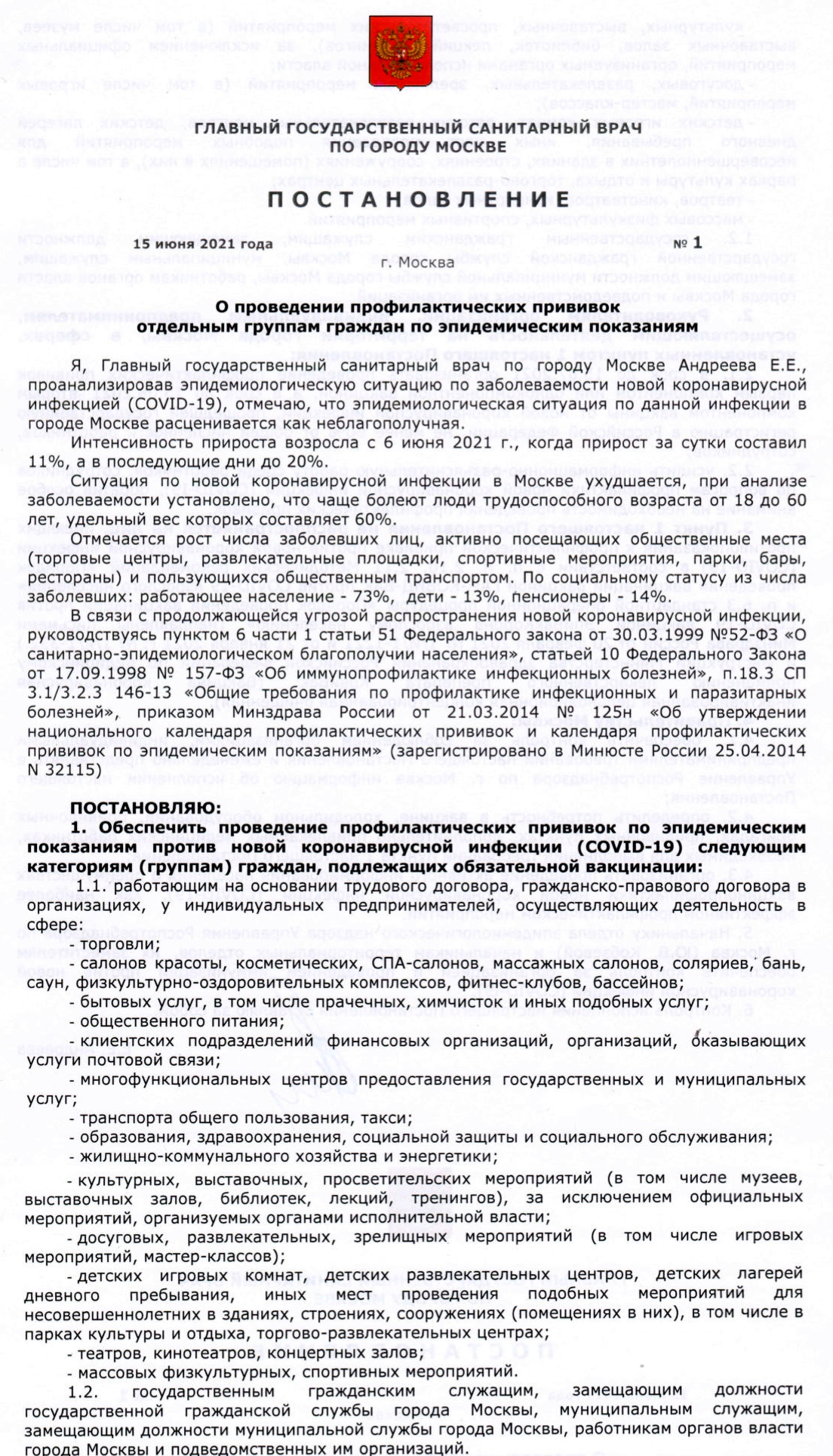 ГЛАВНЫЙ ГОСУДАРСТВЕННЫЙ САНИТАРНЫЙ ВРАЧ ПО ГОРОДУ МОСКВЕ

ПОСТАНОВЛЕНИЕ

15 июня 2021 года № 1

г. Москва

О проведении профилактических прививок отдельным группам граждан по эпидемическим показаниям

Я, Главный государственный санитарный врач по городу Москве Андреева Е.Е., проанализировав эпидемиологическую ситуацию по заболеваемости новой коронавирусной инфекцией (COVID-19), отмечаю, что эпидемиологическая ситуация по данной инфекции в городе Москве расценивается как неблагополучная.

Интенсивность прироста возросла с 6 июня 2021 г., когда прирост за сутки составил 11%, а в последующие дни до 20%.

Ситуация по новой коронавирусной инфекции в Москве ухудшается, при анализе заболеваемости установлено, что чаще болеют люди трудоспособного возраста от 18 до 60 лет, удельный вес которых составляет 60%.

Отмечается рост числа заболевших лиц, активно посещающих общественные места (торговые центры, развлекательные площадки, спортивные мероприятия, парки, бары, рестораны) и пользующихся общественным транспортом. По социальному статусу из числа заболевших: работающее население - 73%, дети - 13%, пенсионеры - 14%.

В связи с продолжающейся угрозой распространения новой коронавирусной инфекции, руководствуясь пунктом 6 части 1 статьи 51 Федерального закона от 30.03.1999 №52-ФЗ «О санитарно-эпидемиологическом благополучии населения», статьей 10 Федерального Закона от 17.09.1998 № 157-ФЗ «Об иммунопрофилактике инфекционных болезней», п.18.3 СП 3.1/3.2.3 146-13 «Общие требования по профилактике инфекционных и паразитарных болезней», приказом Минздрава России от 21.03.2014 № 125н «Об утверждении национального календаря профилактических прививок и календаря профилактических прививок по эпидемическим показаниям» (зарегистрировано в Минюсте России 25.04.2014 N 32115)

ПОСТАНОВЛЯЮ:

1. Обеспечить проведение профилактических прививок по эпидемическим показаниям против новой коронавирусной инфекции (COVID-19) следующим категориям (группам) граждан, подлежащих обязательной вакцинации:

1.1. работающим на основании трудового договора, гражданско-правового договора в организациях, у индивидуальных предпринимателей, осуществляющих деятельность в сфере:

- торговли;
- салонов красоты, косметических, СПА-салонов, массажных салонов, соляриев, бань, саун, физкультурно-оздоровительных комплексов, фитнес-клубов, бассейнов;
- бытовых услуг, в том числе прачечных, химчисток и иных подобных услуг;
- общественного питания;
- клиентских подразделений финансовых организаций, организаций, оказывающих услуги почтовой связи;
- многофункциональных центров предоставления государственных и муниципальных услуг;
- транспорта общего пользования, такси;
- образования, здравоохранения, социальной защиты и социального обслуживания;
- жилищно-коммунального хозяйства и энергетики;
- культурных, выставочных, просветительских мероприятий (в том числе музеев, выставочных залов, библиотек, лекций, тренингов), за исключением официальных мероприятий, организуемых органами исполнительной власти;
- досуговых, развлекательных, зрелищных мероприятий (в том числе игровых мероприятий, мастер-классов);
- детских игровых комнат, детских развлекательных центров, детских лагерей дневного пребывания, иных мест проведения подобных мероприятий для несовершеннолетних в зданиях, строениях, сооружениях (помещениях в них), в том числе в парках культуры и отдыха, торгово-развлекательных центрах;
- театров, кинотеатров, концертных залов;
- массовых физкультурных, спортивных мероприятий.

1.2. государственным гражданским служащим, замещающим должности государственной гражданской службы города Москвы, муниципальным служащим, замещающим должности муниципальной службы города Москвы, работникам органов власти города Москвы и подведомственных им организаций.